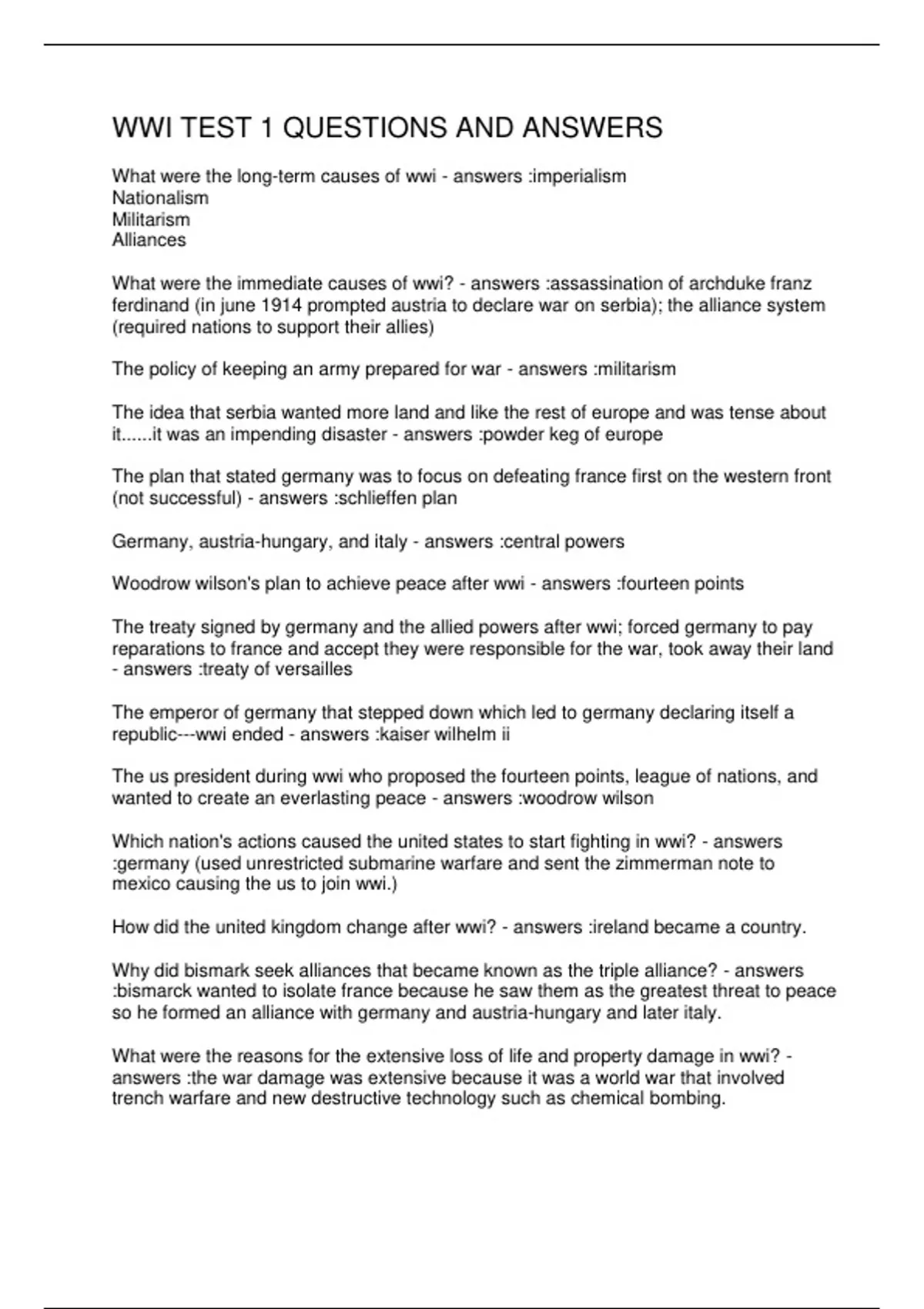 WWI TEST 1 QUESTIONS AND ANSWERS

What were the long-term causes of wwi - answers :imperialism
Nationalism
Militarism
Alliances

What were the immediate causes of wwi? - answers :assassination of archduke franz ferdinand (in june 1914 prompted austria to declare war on serbia); the alliance system (required nations to support their allies)

The policy of keeping an army prepared for war - answers :militarism

The idea that serbia wanted more land and like the rest of europe and was tense about it......it was an impending disaster - answers :powder keg of europe

The plan that stated germany was to focus on defeating france first on the western front (not successful) - answers :schlieffen plan

Germany, austria-hungary, and italy - answers :central powers

Woodrow wilson's plan to achieve peace after wwi - answers :fourteen points

The treaty signed by germany and the allied powers after wwi; forced germany to pay reparations to france and accept they were responsible for the war, took away their land - answers :treaty of versailles

The emperor of germany that stepped down which led to germany declaring itself a republic---wwi ended - answers :kaiser wilhelm ii

The us president during wwi who proposed the fourteen points, league of nations, and wanted to create an everlasting peace - answers :woodrow wilson

Which nation's actions caused the united states to start fighting in wwi? - answers :germany (used unrestricted submarine warfare and sent the zimmerman note to mexico causing the us to join wwi.)

How did the united kingdom change after wwi? - answers :ireland became a country.

Why did bismark seek alliances that became known as the triple alliance? - answers :bismarck wanted to isolate france because he saw them as the greatest threat to peace so he formed an alliance with germany and austria-hungary and later italy.

What were the reasons for the extensive loss of life and property damage in wwi? - answers :the war damage was extensive because it was a world war that involved trench warfare and new destructive technology such as chemical bombing.